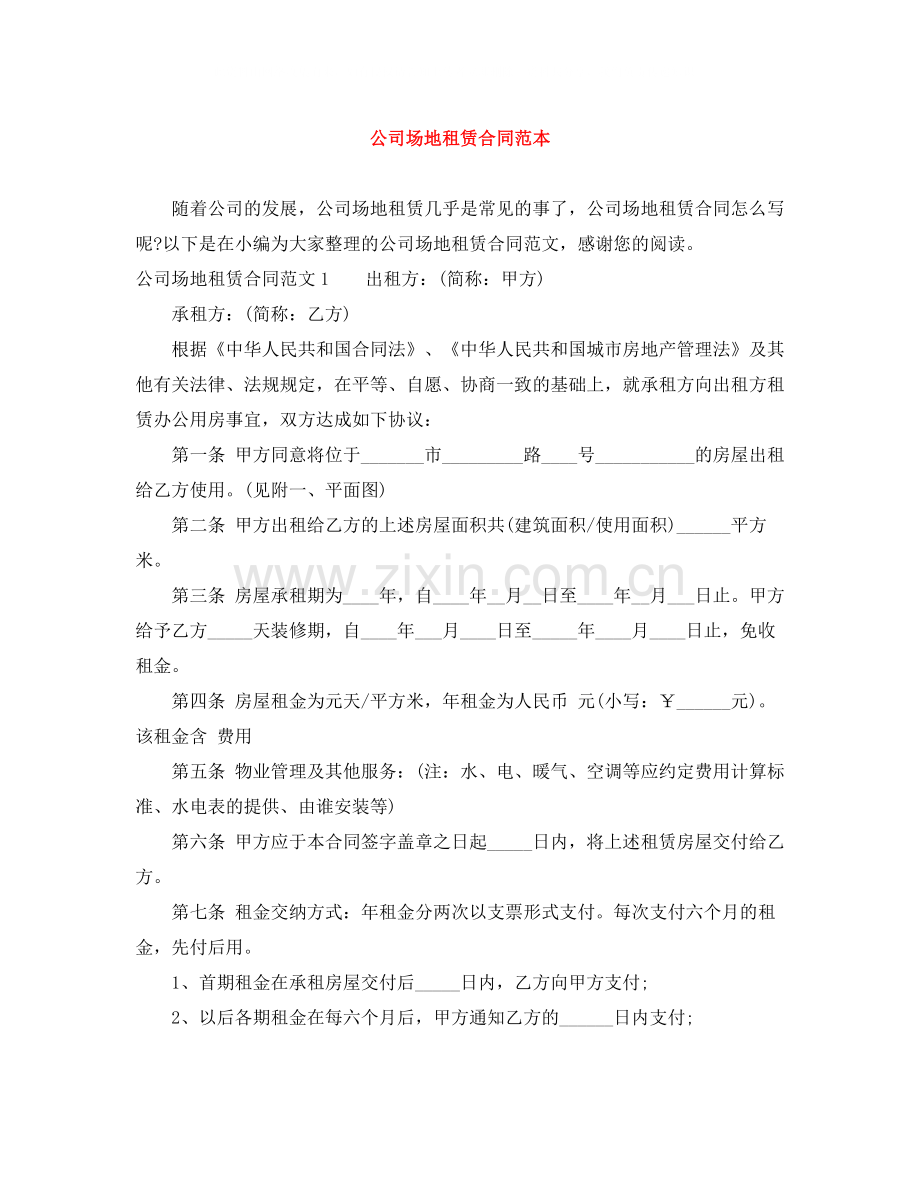 公司场地租赁合同范本

随着公司的发展，公司场地租赁几乎是常见的事了，公司场地租赁合同怎么写呢?以下是在小编为大家整理的公司场地租赁合同范文，感谢您的阅读。

公司场地租赁合同范文1　　出租方：(简称：甲方)

承租方：(简称：乙方)

根据《中华人民共和国合同法》、《中华人民共和国城市房地产管理法》及其他有关法律、法规规定，在平等、自愿、协商一致的基础上，就承租方向出租方租赁办公用房事宜，双方达成如下协议：

第一条 甲方同意将位于____市____路____号____的房屋出租给乙方使用。(见附一、平面图)

第二条 甲方出租给乙方的上述房屋面积共(建筑面积/使用面积)____平方米。

第三条 房屋承租期为____年，自____年____月____日至____年____月____日止。甲方给予乙方____天装修期，自____年____月____日至____年____月____日止，免收租金。

第四条 房屋租金为元天/平方米，年租金为人民币 元(小写：￥____元)。该租金含 费用

第五条 物业管理及其他服务：(注：水、电、暖气、空调等应约定费用计算标准、水电表的提供、由谁安装等)

第六条 甲方应于本合同签字盖章之日起____日内，将上述租赁房屋交付给乙方。

第七条 租金交纳方式：年租金分两次以支票形式支付。每次支付六个月的租金，先付后用。

1、首期租金在承租房屋交付后____日内，乙方向甲方支付;

2、以后各期租金在每六个月后，甲方通知乙方的____日内支付;

www.zixin.com.cn